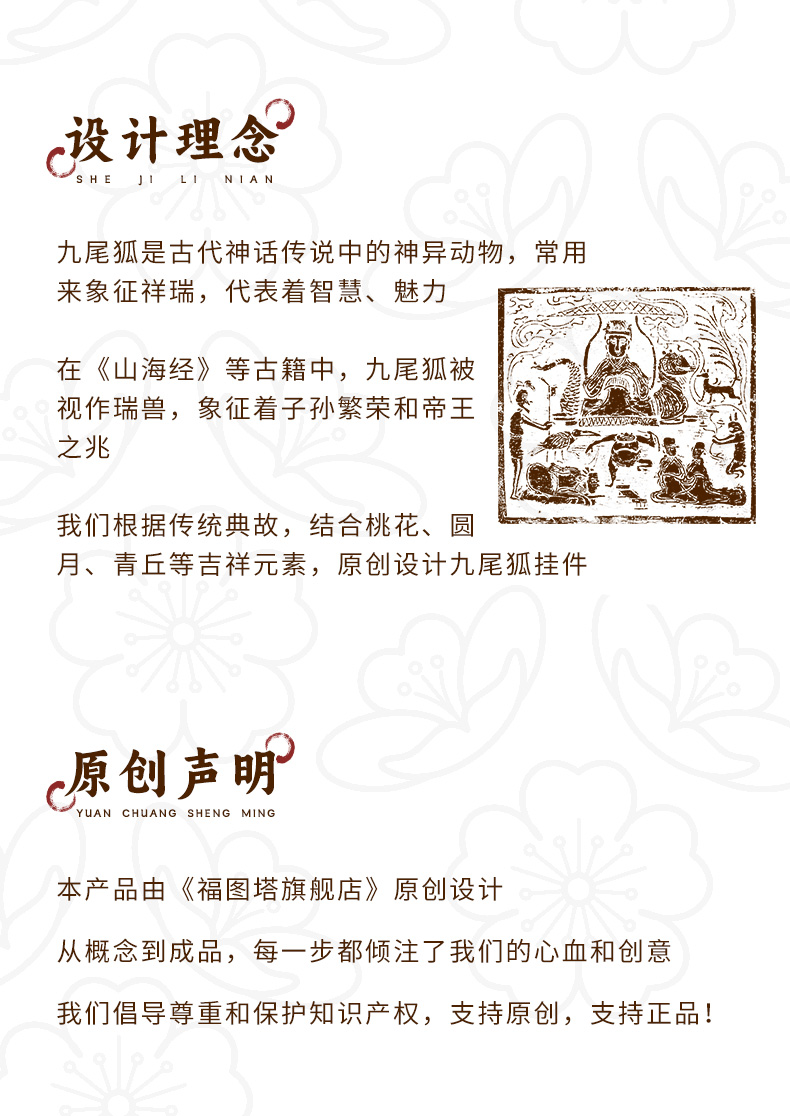 设计理念
SHE JI LI NIAN

九尾狐是古代神话传说中的神异动物，常用来象征祥瑞，代表着智慧、魅力

在《山海经》等古籍中，九尾狐被视作瑞兽，象征着子孙繁荣和帝王之兆

我们根据传统典故，结合桃花、圆月、青丘等吉祥元素，原创设计九尾狐挂件

原创声明
YUAN CHUANG SHENG MING

本产品由《福图塔旗舰店》原创设计

从概念到成品，每一步都倾注了我们的心血和创意

我们倡导尊重和保护知识产权，支持原创，支持正品！